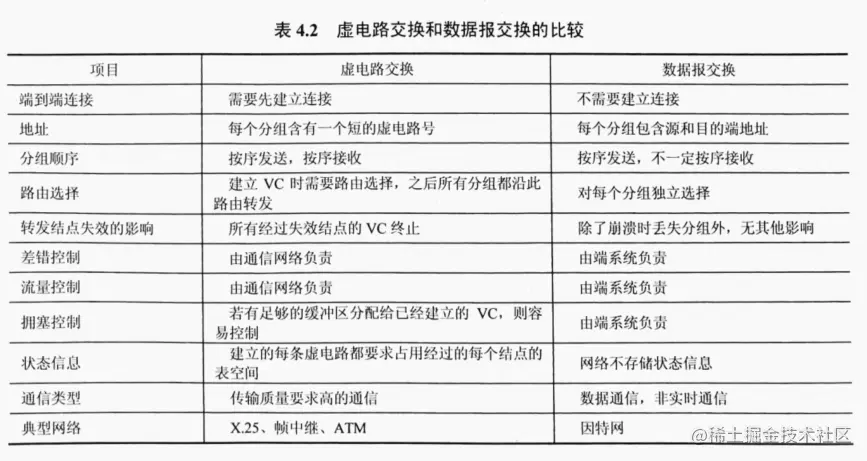 表 4.2　虚电路交换和数据报交换的比较

| 项目 | 虚电路交换 | 数据报交换 |
|---|---|---|
| 端到端连接 | 需要先建立连接 | 不需要建立连接 |
| 地址 | 每个分组含有一个短的虚电路号 | 每个分组包含源和目的端地址 |
| 分组顺序 | 按序发送，按序接收 | 按序发送，不一定按序接收 |
| 路由选择 | 建立 VC 时需要路由选择，之后所有分组都沿此路由转发 | 对每个分组独立选择 |
| 转发结点失效的影响 | 所有经过失效结点的 VC 终止 | 除了崩溃时丢失分组外，无其他影响 |
| 差错控制 | 由通信网络负责 | 由端系统负责 |
| 流量控制 | 由通信网络负责 | 由端系统负责 |
| 拥塞控制 | 若有足够的缓冲区分配给已经建立的 VC，则容易控制 | 由端系统负责 |
| 状态信息 | 建立的每条虚电路都要求占用经过的每个结点的表空间 | 网络不存储状态信息 |
| 通信类型 | 传输质量要求高的通信 | 数据通信，非实时通信 |
| 典型网络 | X.25、帧中继、ATM | 因特网 |

@稀土掘金技术社区